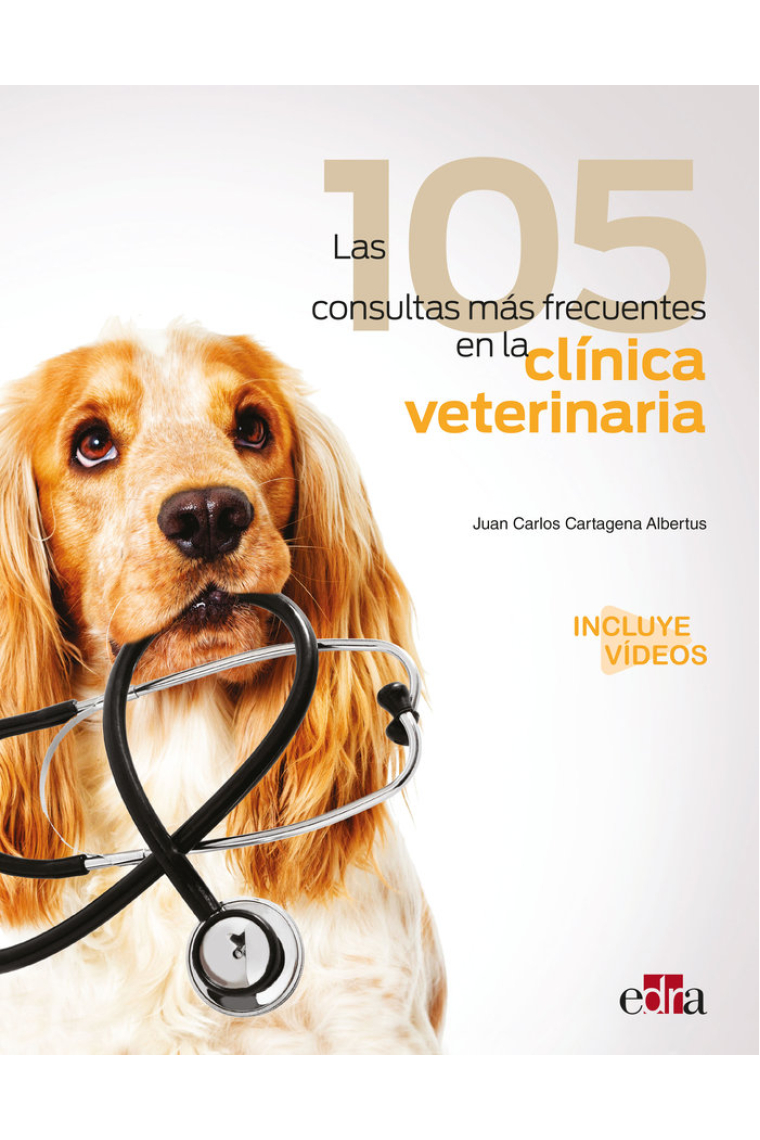 Las 105 consultas más frecuentes en la clínica veterinaria

Juan Carlos Cartagena Albertus

INCLUYE VÍDEOS

edra